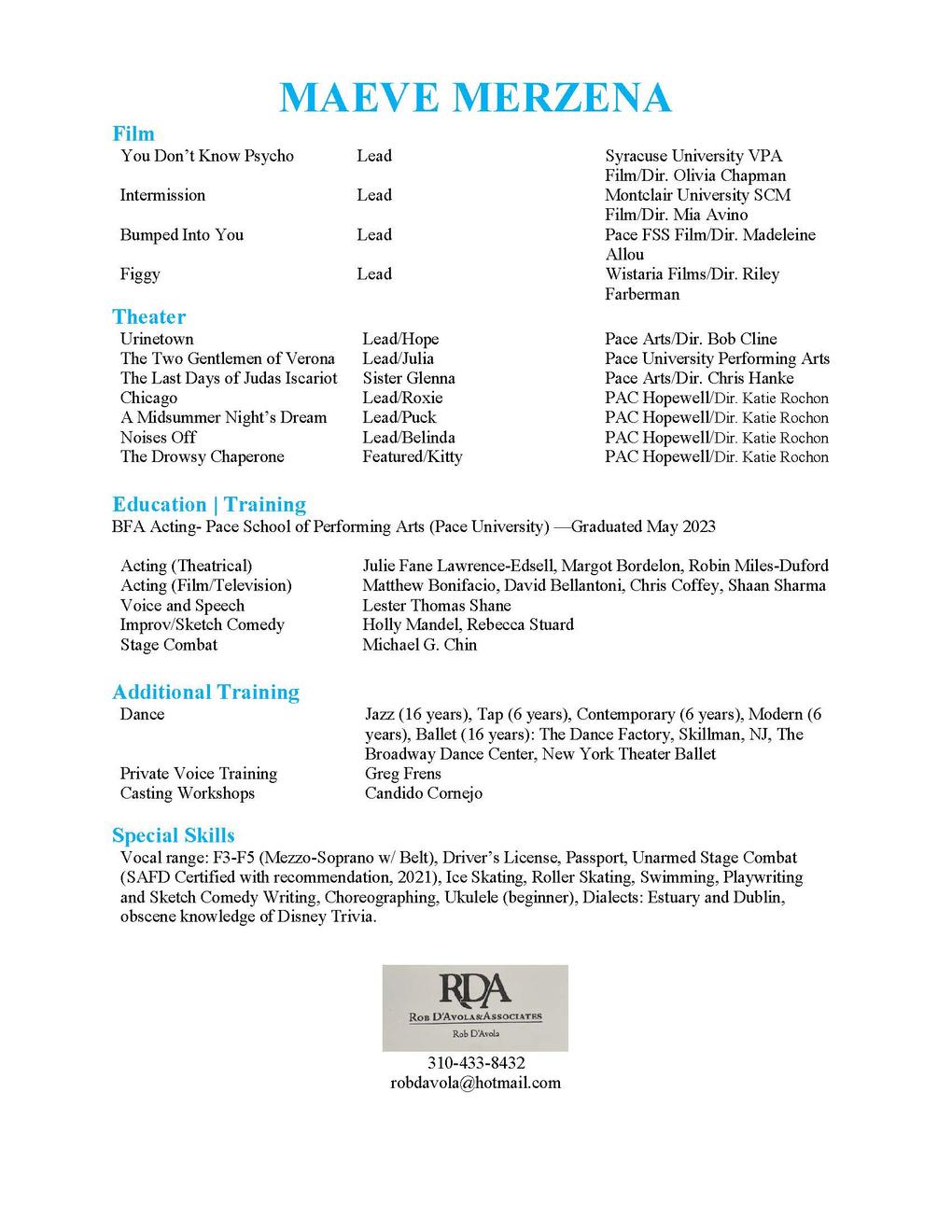 MAEVE MERZENA

Film

| | | |
|---|---|---|
| You Don't Know Psycho | Lead | Syracuse University VPA Film/Dir. Olivia Chapman |
| Intermission | Lead | Montclair University SCM Film/Dir. Mia Avino |
| Bumped Into You | Lead | Pace FSS Film/Dir. Madeleine Allou |
| Figgy | Lead | Wistaria Films/Dir. Riley Farberman |

Theater

| | | |
|---|---|---|
| Urinetown | Lead/Hope | Pace Arts/Dir. Bob Cline |
| The Two Gentlemen of Verona | Lead/Julia | Pace University Performing Arts |
| The Last Days of Judas Iscariot | Sister Glenna | Pace Arts/Dir. Chris Hanke |
| Chicago | Lead/Roxie | PAC Hopewell/Dir. Katie Rochon |
| A Midsummer Night's Dream | Lead/Puck | PAC Hopewell/Dir. Katie Rochon |
| Noises Off | Lead/Belinda | PAC Hopewell/Dir. Katie Rochon |
| The Drowsy Chaperone | Featured/Kitty | PAC Hopewell/Dir. Katie Rochon |

Education | Training

BFA Acting- Pace School of Performing Arts (Pace University) —Graduated May 2023

| | |
|---|---|
| Acting (Theatrical) | Julie Fane Lawrence-Edsell, Margot Bordelon, Robin Miles-Duford |
| Acting (Film/Television) | Matthew Bonifacio, David Bellantoni, Chris Coffey, Shaan Sharma |
| Voice and Speech | Lester Thomas Shane |
| Improv/Sketch Comedy | Holly Mandel, Rebecca Stuard |
| Stage Combat | Michael G. Chin |

Additional Training

| | |
|---|---|
| Dance | Jazz (16 years), Tap (6 years), Contemporary (6 years), Modern (6 years), Ballet (16 years): The Dance Factory, Skillman, NJ, The Broadway Dance Center, New York Theater Ballet |
| Private Voice Training | Greg Frens |
| Casting Workshops | Candido Cornejo |

Special Skills

Vocal range: F3-F5 (Mezzo-Soprano w/ Belt), Driver's License, Passport, Unarmed Stage Combat (SAFD Certified with recommendation, 2021), Ice Skating, Roller Skating, Swimming, Playwriting and Sketch Comedy Writing, Choreographing, Ukulele (beginner), Dialects: Estuary and Dublin, obscene knowledge of Disney Trivia.

RDA
ROB D'AVOLA&ASSOCIATES
Rob D'Avola

310-433-8432
robdavola@hotmail.com